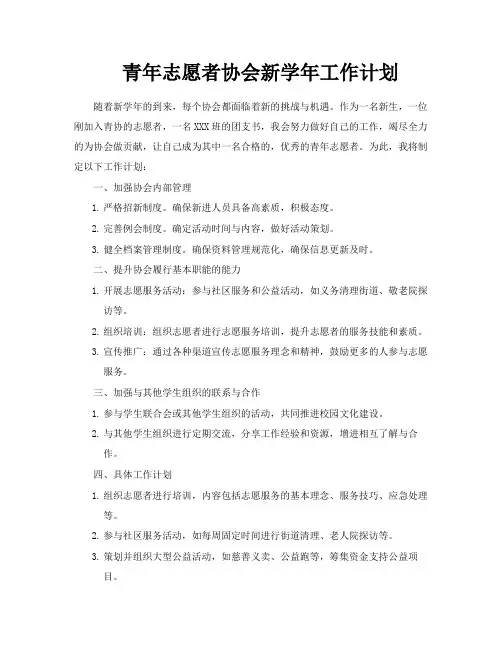 青年志愿者协会新学年工作计划

随着新学年的到来，每个协会都面临着新的挑战与机遇。作为一名新生，一位刚加入青协的志愿者，一名XXX班的团支书，我会努力做好自己的工作，竭尽全力的为协会做贡献，让自己成为其中一名合格的，优秀的青年志愿者。为此，我将制定以下工作计划：

一、加强协会内部管理

1. 严格招新制度。确保新进人员具备高素质，积极态度。

2. 完善例会制度。确定活动时间与内容，做好活动策划。

3. 健全档案管理制度。确保资料管理规范化，确保信息更新及时。

二、提升协会履行基本职能的能力

1. 开展志愿服务活动：参与社区服务和公益活动，如义务清理街道、敬老院探访等。

2. 组织培训：组织志愿者进行志愿服务培训，提升志愿者的服务技能和素质。

3. 宣传推广：通过各种渠道宣传志愿服务理念和精神，鼓励更多的人参与志愿服务。

三、加强与其他学生组织的联系与合作

1. 参与学生联合会或其他学生组织的活动，共同推进校园文化建设。

2. 与其他学生组织进行定期交流，分享工作经验和资源，增进相互了解与合作。

四、具体工作计划

1. 组织志愿者进行培训，内容包括志愿服务的基本理念、服务技巧、应急处理等。

2. 参与社区服务活动，如每周固定时间进行街道清理、老人院探访等。

3. 策划并组织大型公益活动，如慈善义卖、公益跑等，筹集资金支持公益项目。